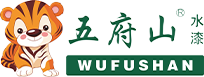 五府山® 水漆
WUFUSHAN